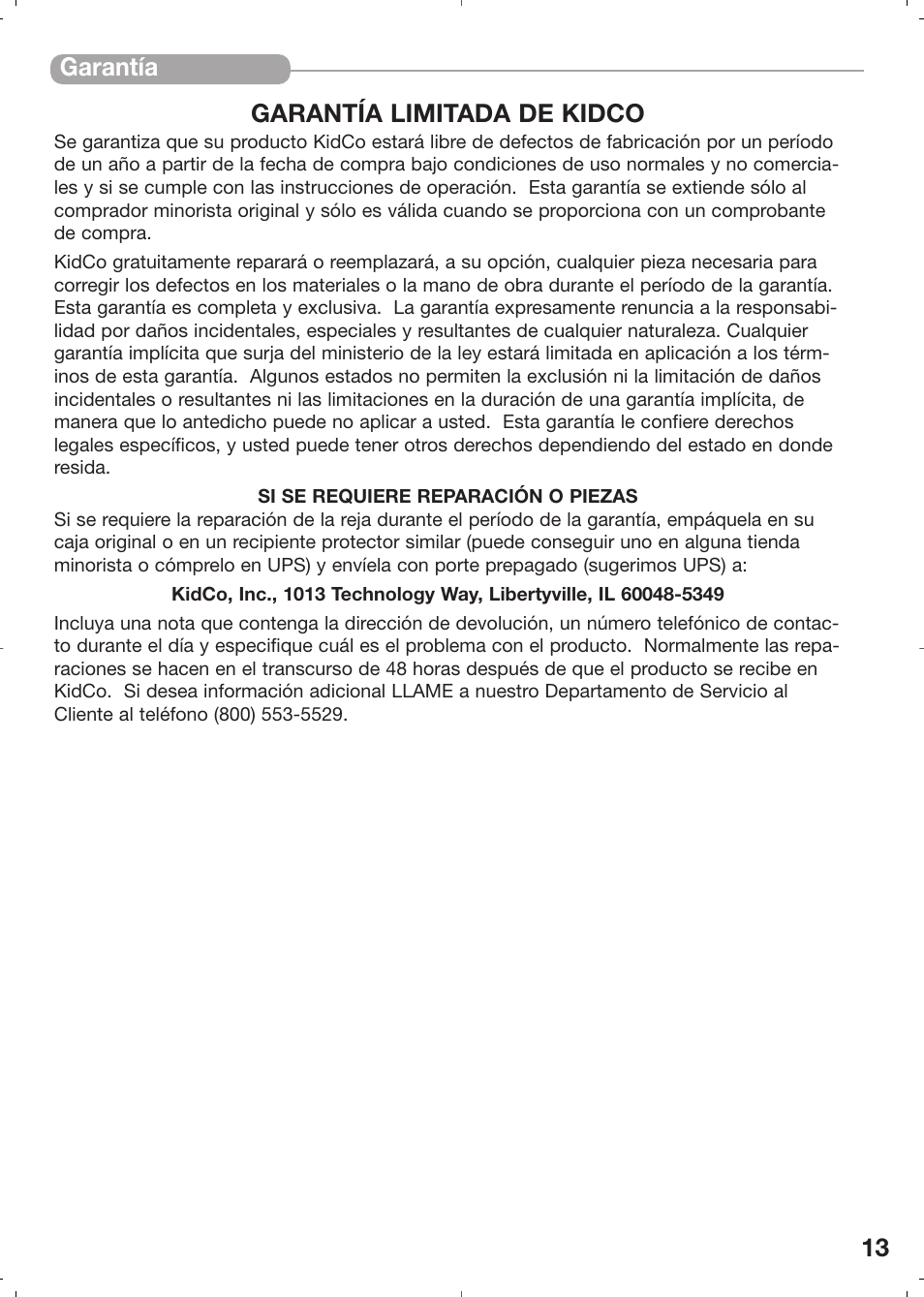 Garantía

GARANTÍA LIMITADA DE KIDCO

Se garantiza que su producto KidCo estará libre de defectos de fabricación por un período de un año a partir de la fecha de compra bajo condiciones de uso normales y no comerciales y si se cumple con las instrucciones de operación. Esta garantía se extiende sólo al comprador minorista original y sólo es válida cuando se proporciona con un comprobante de compra.

KidCo gratuitamente reparará o reemplazará, a su opción, cualquier pieza necesaria para corregir los defectos en los materiales o la mano de obra durante el período de la garantía. Esta garantía es completa y exclusiva. La garantía expresamente renuncia a la responsabilidad por daños incidentales, especiales y resultantes de cualquier naturaleza. Cualquier garantía implícita que surja del ministerio de la ley estará limitada en aplicación a los términos de esta garantía. Algunos estados no permiten la exclusión ni la limitación de daños incidentales o resultantes ni las limitaciones en la duración de una garantía implícita, de manera que lo antedicho puede no aplicar a usted. Esta garantía le confiere derechos legales específicos, y usted puede tener otros derechos dependiendo del estado en donde resida.

SI SE REQUIERE REPARACIÓN O PIEZAS

Si se requiere la reparación de la reja durante el período de la garantía, empáquela en su caja original o en un recipiente protector similar (puede conseguir uno en alguna tienda minorista o cómprelo en UPS) y envíela con porte prepagado (sugerimos UPS) a:

KidCo, Inc., 1013 Technology Way, Libertyville, IL 60048-5349

Incluya una nota que contenga la dirección de devolución, un número telefónico de contacto durante el día y especifique cuál es el problema con el producto. Normalmente las reparaciones se hacen en el transcurso de 48 horas después de que el producto se recibe en KidCo. Si desea información adicional LLAME a nuestro Departamento de Servicio al Cliente al teléfono (800) 553-5529.

13